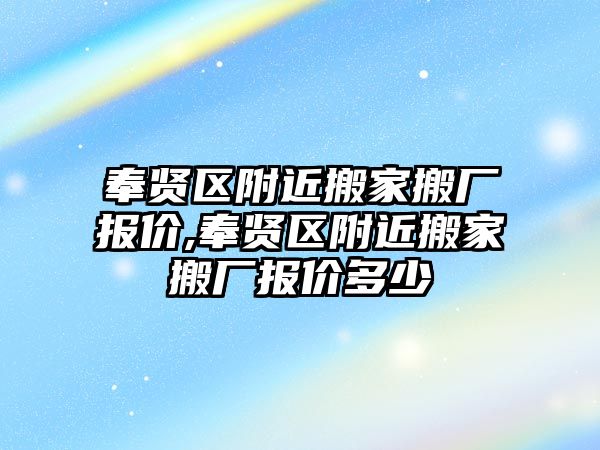 奉贤区附近搬家搬厂报价,奉贤区附近搬家搬厂报价多少